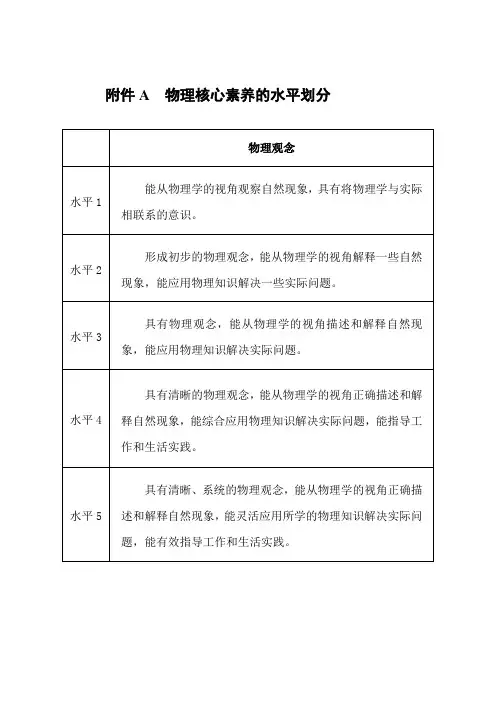 附件 A　物理核心素养的水平划分

|  | 物理观念 |
|---|---|
| 水平 1 | 能从物理学的视角观察自然现象，具有将物理学与实际相联系的意识。 |
| 水平 2 | 形成初步的物理观念，能从物理学的视角解释一些自然现象，能应用物理知识解决一些实际问题。 |
| 水平 3 | 具有物理观念，能从物理学的视角描述和解释自然现象，能应用物理知识解决实际问题。 |
| 水平 4 | 具有清晰的物理观念，能从物理学的视角正确描述和解释自然现象，能综合应用物理知识解决实际问题，能指导工作和生活实践。 |
| 水平 5 | 具有清晰、系统的物理观念，能从物理学的视角正确描述和解释自然现象，能灵活应用所学的物理知识解决实际问题，能有效指导工作和生活实践。 |